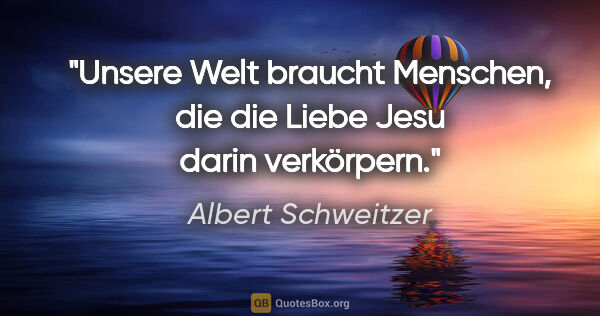 "Unsere Welt braucht Menschen, die die Liebe Jesu darin verkörpern."

Albert Schweitzer

QB QuotesBox.org